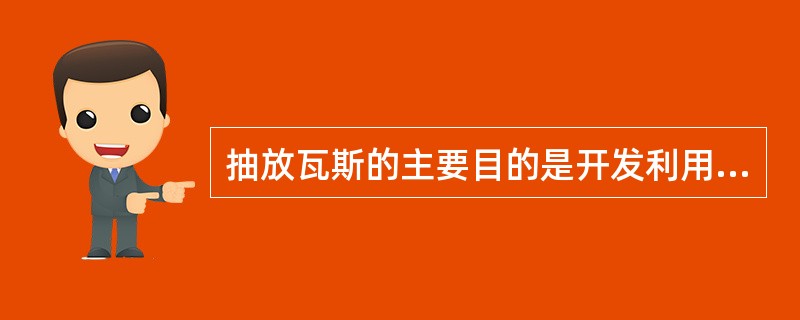 抽放瓦斯的主要目的是开发利用...